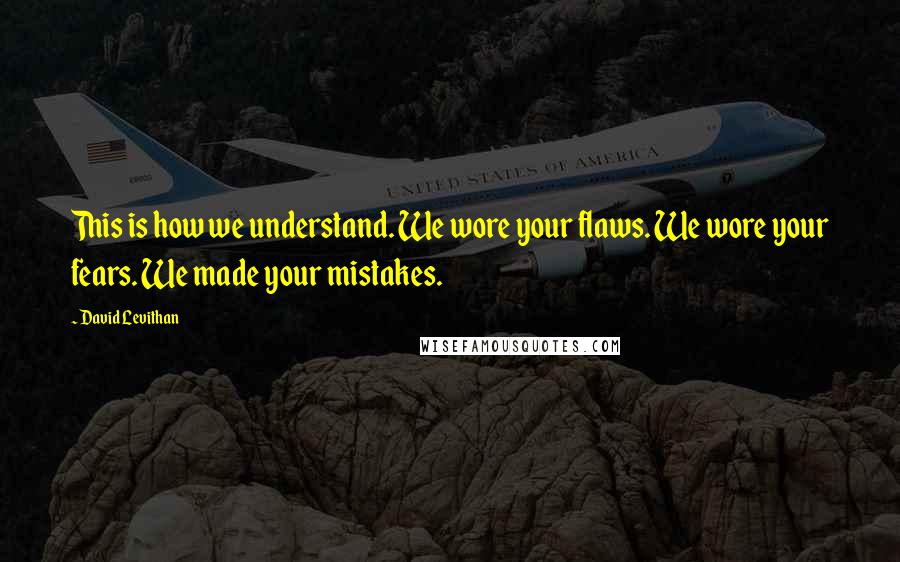 UNITED STATES OF AMERICA

This is how we understand. We wore your flaws. We wore your fears. We made your mistakes.

~ David Levithan

WISEFAMOUSQUOTES.COM